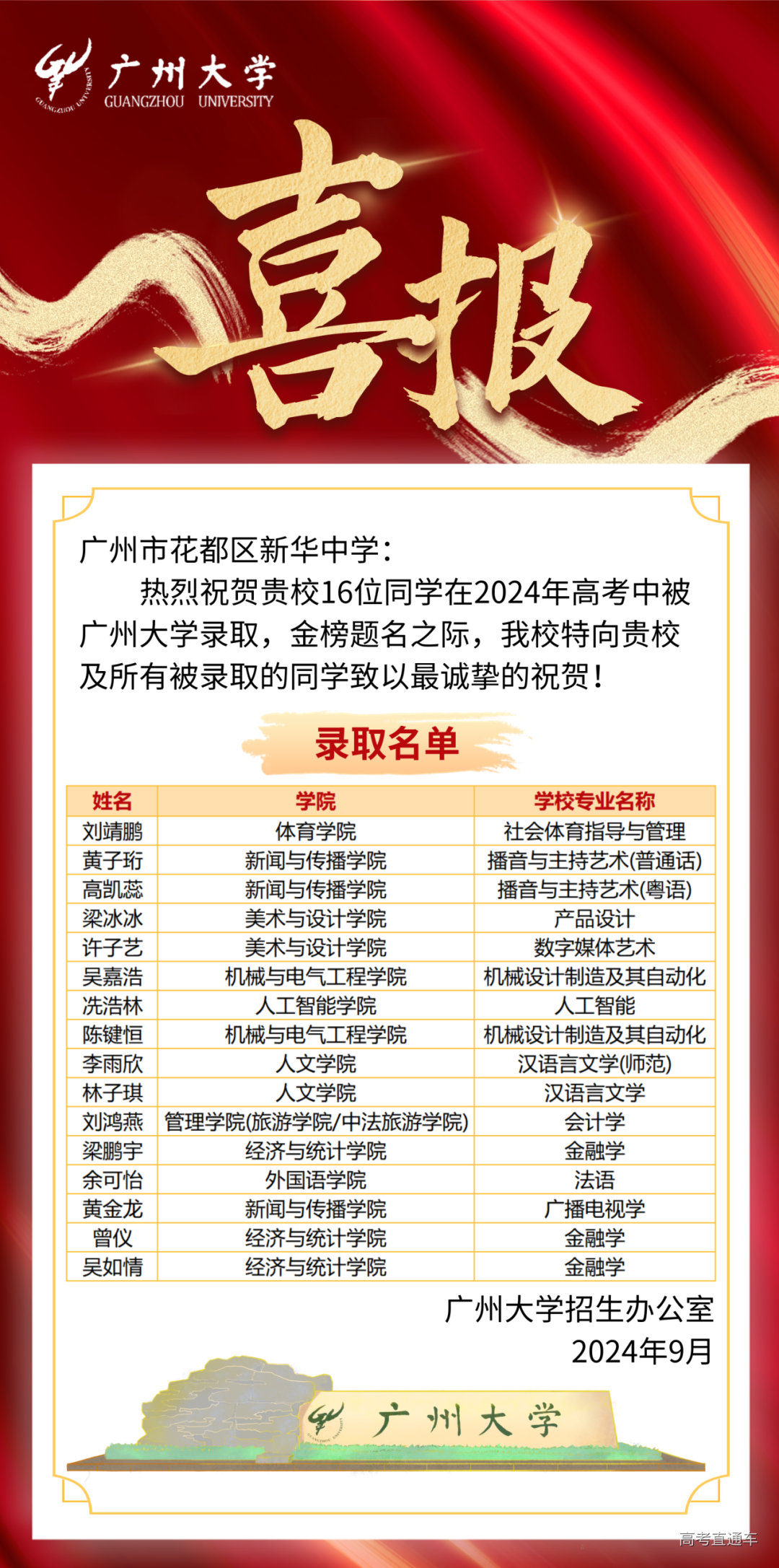 广州大学
GUANGZHOU UNIVERSITY

喜报

广州市花都区新华中学：

热烈祝贺贵校16位同学在2024年高考中被广州大学录取，金榜题名之际，我校特向贵校及所有被录取的同学致以最诚挚的祝贺！

录取名单

| 姓名 | 学院 | 学校专业名称 |
|---|---|---|
| 刘靖鹏 | 体育学院 | 社会体育指导与管理 |
| 黄子珩 | 新闻与传播学院 | 播音与主持艺术(普通话) |
| 高凯蕊 | 新闻与传播学院 | 播音与主持艺术(粤语) |
| 梁冰冰 | 美术与设计学院 | 产品设计 |
| 许子艺 | 美术与设计学院 | 数字媒体艺术 |
| 吴嘉浩 | 机械与电气工程学院 | 机械设计制造及其自动化 |
| 冼浩林 | 人工智能学院 | 人工智能 |
| 陈键恒 | 机械与电气工程学院 | 机械设计制造及其自动化 |
| 李雨欣 | 人文学院 | 汉语言文学(师范) |
| 林子琪 | 人文学院 | 汉语言文学 |
| 刘鸿燕 | 管理学院(旅游学院/中法旅游学院) | 会计学 |
| 梁鹏宇 | 经济与统计学院 | 金融学 |
| 余可怡 | 外国语学院 | 法语 |
| 黄金龙 | 新闻与传播学院 | 广播电视学 |
| 曾仪 | 经济与统计学院 | 金融学 |
| 吴如情 | 经济与统计学院 | 金融学 |

广州大学招生办公室
2024年9月

广州大学

高考直通车